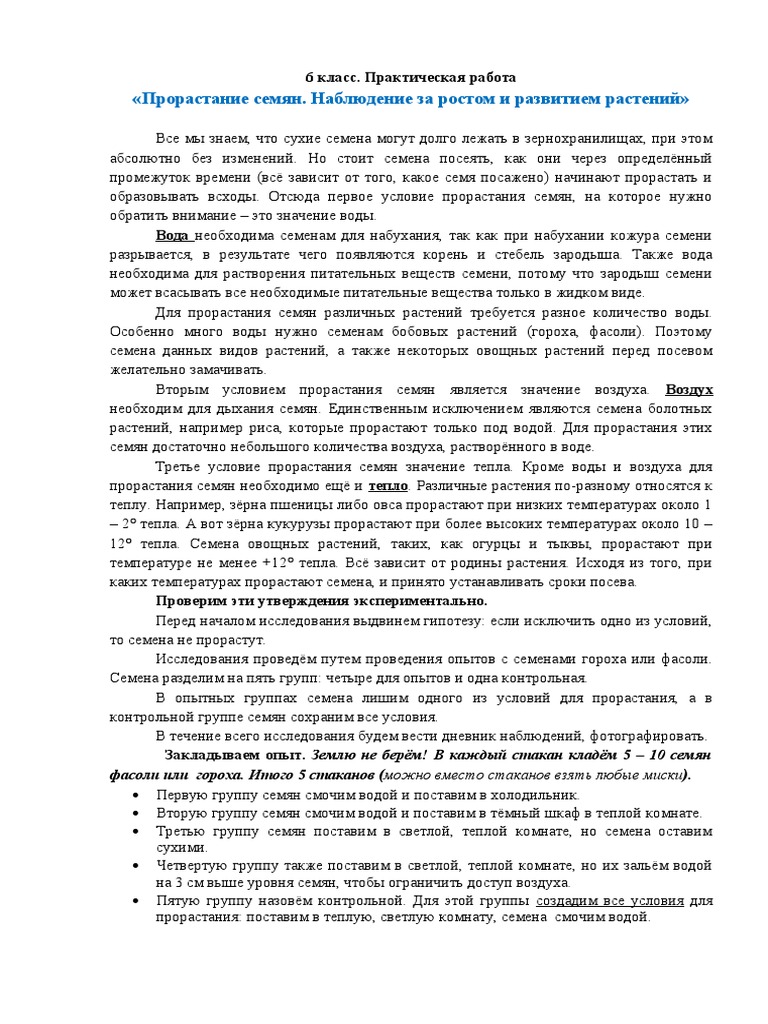 6 класс. Практическая работа
«Прорастание семян. Наблюдение за ростом и развитием растений»

Все мы знаем, что сухие семена могут долго лежать в зернохранилищах, при этом абсолютно без изменений. Но стоит семена посеять, как они через определённый промежуток времени (всё зависит от того, какое семя посажено) начинают прорастать и образовывать всходы. Отсюда первое условие прорастания семян, на которое нужно обратить внимание – это значение воды.

Вода необходима семенам для набухания, так как при набухании кожура семени разрывается, в результате чего появляются корень и стебель зародыша. Также вода необходима для растворения питательных веществ семени, потому что зародыш семени может всасывать все необходимые питательные вещества только в жидком виде.

Для прорастания семян различных растений требуется разное количество воды. Особенно много воды нужно семенам бобовых растений (гороха, фасоли). Поэтому семена данных видов растений, а также некоторых овощных растений перед посевом желательно замачивать.

Вторым условием прорастания семян является значение воздуха. Воздух необходим для дыхания семян. Единственным исключением являются семена болотных растений, например риса, которые прорастают только под водой. Для прорастания этих семян достаточно небольшого количества воздуха, растворённого в воде.

Третье условие прорастания семян значение тепла. Кроме воды и воздуха для прорастания семян необходимо ещё и тепло. Различные растения по-разному относятся к теплу. Например, зёрна пшеницы либо овса прорастают при низких температурах около 1 – 2° тепла. А вот зёрна кукурузы прорастают при более высоких температурах около 10 – 12° тепла. Семена овощных растений, таких, как огурцы и тыквы, прорастают при температуре не менее +12° тепла. Всё зависит от родины растения. Исходя из того, при каких температурах прорастают семена, и принято устанавливать сроки посева.

Проверим эти утверждения экспериментально.

Перед началом исследования выдвинем гипотезу: если исключить одно из условий, то семена не прорастут.

Исследования проведём путем проведения опытов с семенами гороха или фасоли. Семена разделим на пять групп: четыре для опытов и одна контрольная.

В опытных группах семена лишим одного из условий для прорастания, а в контрольной группе семян сохраним все условия.

В течение всего исследования будем вести дневник наблюдений, фотографировать.

Закладываем опыт. Землю не берём! В каждый стакан кладём 5 – 10 семян фасоли или гороха. Итого 5 стаканов (можно вместо стаканов взять любые миски).

• Первую группу семян смочим водой и поставим в холодильник.
• Вторую группу семян смочим водой и поставим в тёмный шкаф в теплой комнате.
• Третью группу семян поставим в светлой, теплой комнате, но семена оставим сухими.
• Четвертую группу также поставим в светлой, теплой комнате, но их зальём водой на 3 см выше уровня семян, чтобы ограничить доступ воздуха.
• Пятую группу назовём контрольной. Для этой группы создадим все условия для прорастания: поставим в теплую, светлую комнату, семена смочим водой.